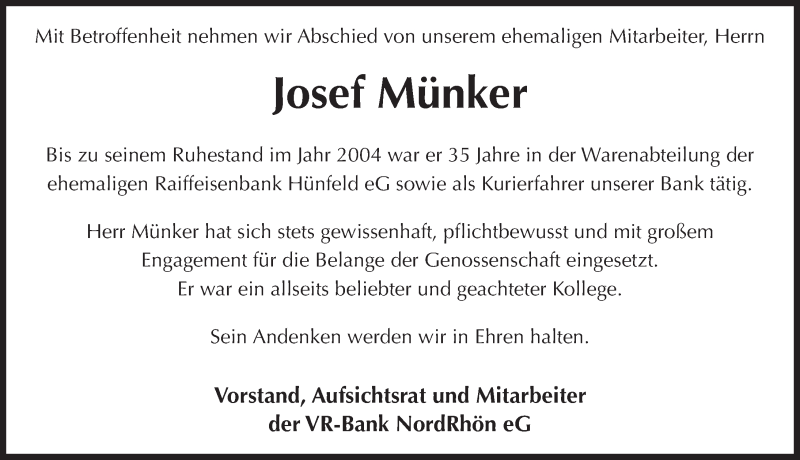 Mit Betroffenheit nehmen wir Abschied von unserem ehemaligen Mitarbeiter, Herrn

Josef Münker

Bis zu seinem Ruhestand im Jahr 2004 war er 35 Jahre in der Warenabteilung der ehemaligen Raiffeisenbank Hünfeld eG sowie als Kurierfahrer unserer Bank tätig.

Herr Münker hat sich stets gewissenhaft, pflichtbewusst und mit großem Engagement für die Belange der Genossenschaft eingesetzt. Er war ein allseits beliebter und geachteter Kollege.

Sein Andenken werden wir in Ehren halten.

Vorstand, Aufsichtsrat und Mitarbeiter
der VR-Bank NordRhön eG